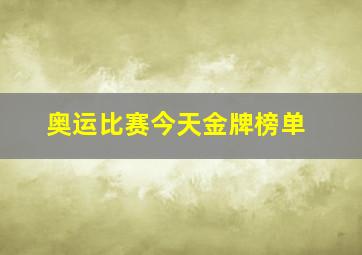 奥运比赛今天金牌榜单